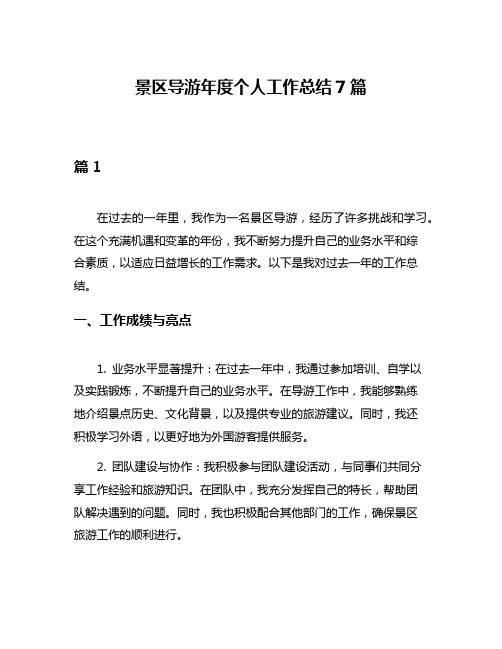 景区导游年度个人工作总结7篇

篇1

在过去的一年里，我作为一名景区导游，经历了许多挑战和学习。在这个充满机遇和变革的年份，我不断努力提升自己的业务水平和综合素质，以适应日益增长的工作需求。以下是我对过去一年的工作总结。

一、工作成绩与亮点

1. 业务水平显著提升：在过去一年中，我通过参加培训、自学以及实践锻炼，不断提升自己的业务水平。在导游工作中，我能够熟练地介绍景点历史、文化背景，以及提供专业的旅游建议。同时，我还积极学习外语，以更好地为外国游客提供服务。

2. 团队建设与协作：我积极参与团队建设活动，与同事们共同分享工作经验和旅游知识。在团队中，我充分发挥自己的特长，帮助团队解决遇到的问题。同时，我也积极配合其他部门的工作，确保景区旅游工作的顺利进行。